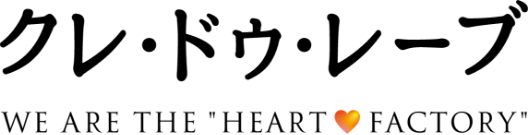 クレ・ドゥ・レーブ

WE ARE THE "HEART FACTORY"